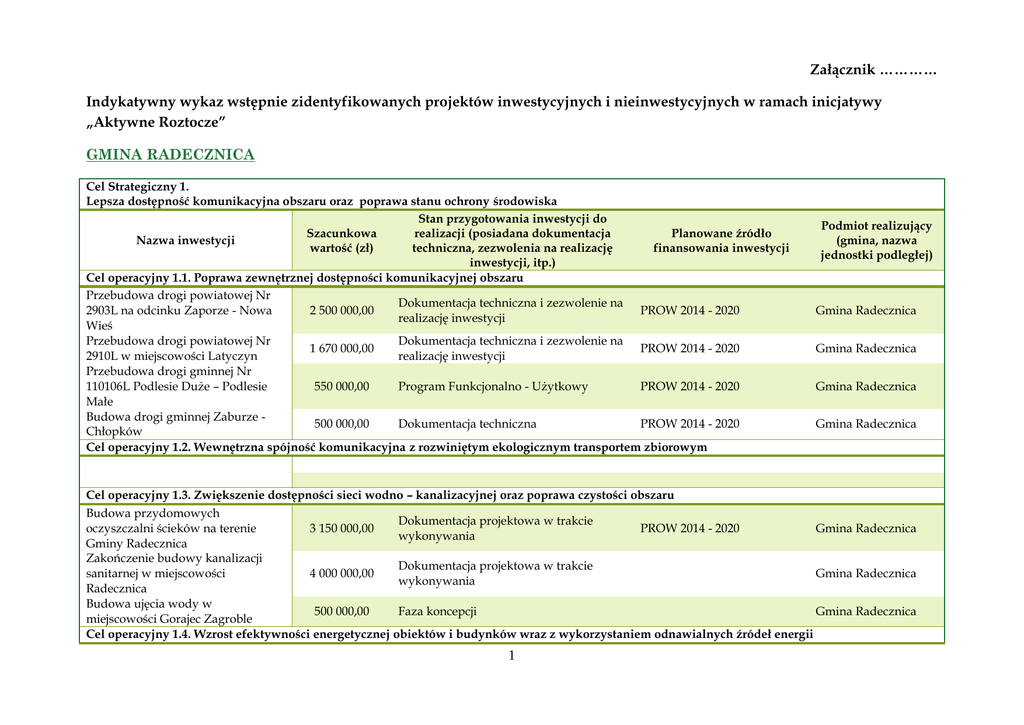 Załącznik …………

Indykatywny wykaz wstępnie zidentyfikowanych projektów inwestycyjnych i nieinwestycyjnych w ramach inicjatywy „Aktywne Roztocze"

GMINA RADECZNICA

Cel Strategiczny 1.
Lepsza dostępność komunikacyjna obszaru oraz poprawa stanu ochrony środowiska

| Nazwa inwestycji | Szacunkowa wartość (zł) | Stan przygotowania inwestycji do realizacji (posiadana dokumentacja techniczna, zezwolenia na realizację inwestycji, itp.) | Planowane źródło finansowania inwestycji | Podmiot realizujący (gmina, nazwa jednostki podległej) |
|---|---|---|---|---|
| Cel operacyjny 1.1. Poprawa zewnętrznej dostępności komunikacyjnej obszaru | | | | |
| Przebudowa drogi powiatowej Nr 2903L na odcinku Zaporze - Nowa Wieś | 2 500 000,00 | Dokumentacja techniczna i zezwolenie na realizację inwestycji | PROW 2014 - 2020 | Gmina Radecznica |
| Przebudowa drogi powiatowej Nr 2910L w miejscowości Latyczyn | 1 670 000,00 | Dokumentacja techniczna i zezwolenie na realizację inwestycji | PROW 2014 - 2020 | Gmina Radecznica |
| Przebudowa drogi gminnej Nr 110106L Podlesie Duże – Podlesie Małe | 550 000,00 | Program Funkcjonalno - Użytkowy | PROW 2014 - 2020 | Gmina Radecznica |
| Budowa drogi gminnej Zaburze - Chłopków | 500 000,00 | Dokumentacja techniczna | PROW 2014 - 2020 | Gmina Radecznica |
| Cel operacyjny 1.2. Wewnętrzna spójność komunikacyjna z rozwiniętym ekologicznym transportem zbiorowym | | | | |
| | | | | |
| Cel operacyjny 1.3. Zwiększenie dostępności sieci wodno – kanalizacyjnej oraz poprawa czystości obszaru | | | | |
| Budowa przydomowych oczyszczalni ścieków na terenie Gminy Radecznica | 3 150 000,00 | Dokumentacja projektowa w trakcie wykonywania | PROW 2014 - 2020 | Gmina Radecznica |
| Zakończenie budowy kanalizacji sanitarnej w miejscowości Radecznica | 4 000 000,00 | Dokumentacja projektowa w trakcie wykonywania | | Gmina Radecznica |
| Budowa ujęcia wody w miejscowości Gorajec Zagroble | 500 000,00 | Faza koncepcji | | Gmina Radecznica |
| Cel operacyjny 1.4. Wzrost efektywności energetycznej obiektów i budynków wraz z wykorzystaniem odnawialnych źródeł energii | | | | |

1